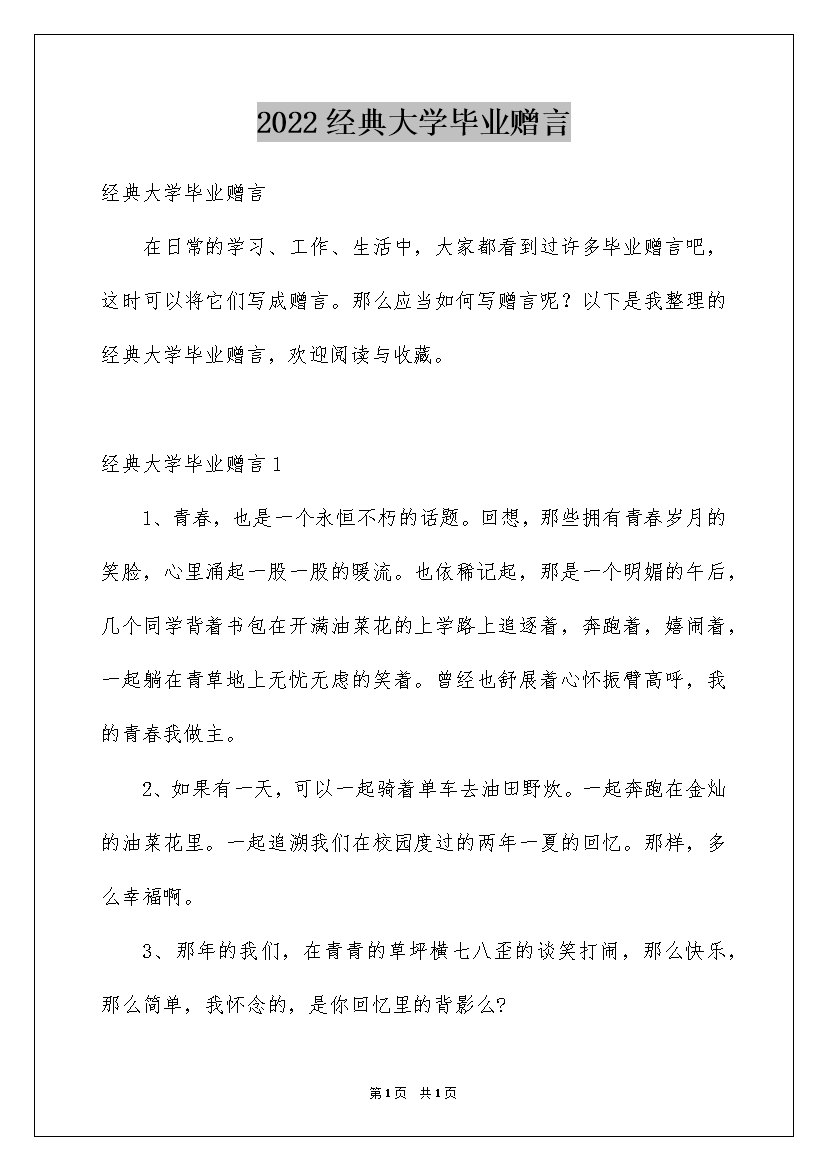 2022经典大学毕业赠言

经典大学毕业赠言

在日常的学习、工作、生活中，大家都看到过许多毕业赠言吧，这时可以将它们写成赠言。那么应当如何写赠言呢？以下是我整理的经典大学毕业赠言，欢迎阅读与收藏。

经典大学毕业赠言1

1、青春，也是一个永恒不朽的话题。回想，那些拥有青春岁月的笑脸，心里涌起一股一股的暖流。也依稀记起，那是一个明媚的午后，几个同学背着书包在开满油菜花的上学路上追逐着，奔跑着，嬉闹着，一起躺在青草地上无忧无虑的笑着。曾经也舒展着心怀振臂高呼，我的青春我做主。

2、如果有一天，可以一起骑着单车去油田野炊。一起奔跑在金灿的油菜花里。一起追溯我们在校园度过的两年一夏的回忆。那样，多么幸福啊。

3、那年的我们，在青青的草坪横七八歪的谈笑打闹，那么快乐，那么简单，我怀念的，是你回忆里的背影么?

第1页 共1页